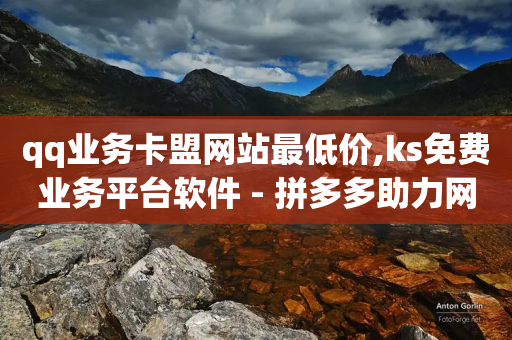 qq业务卡盟网站最低价,ks免费业务平台软件 - 拼多多助力网

Anton Gorlin
FotoForge.net